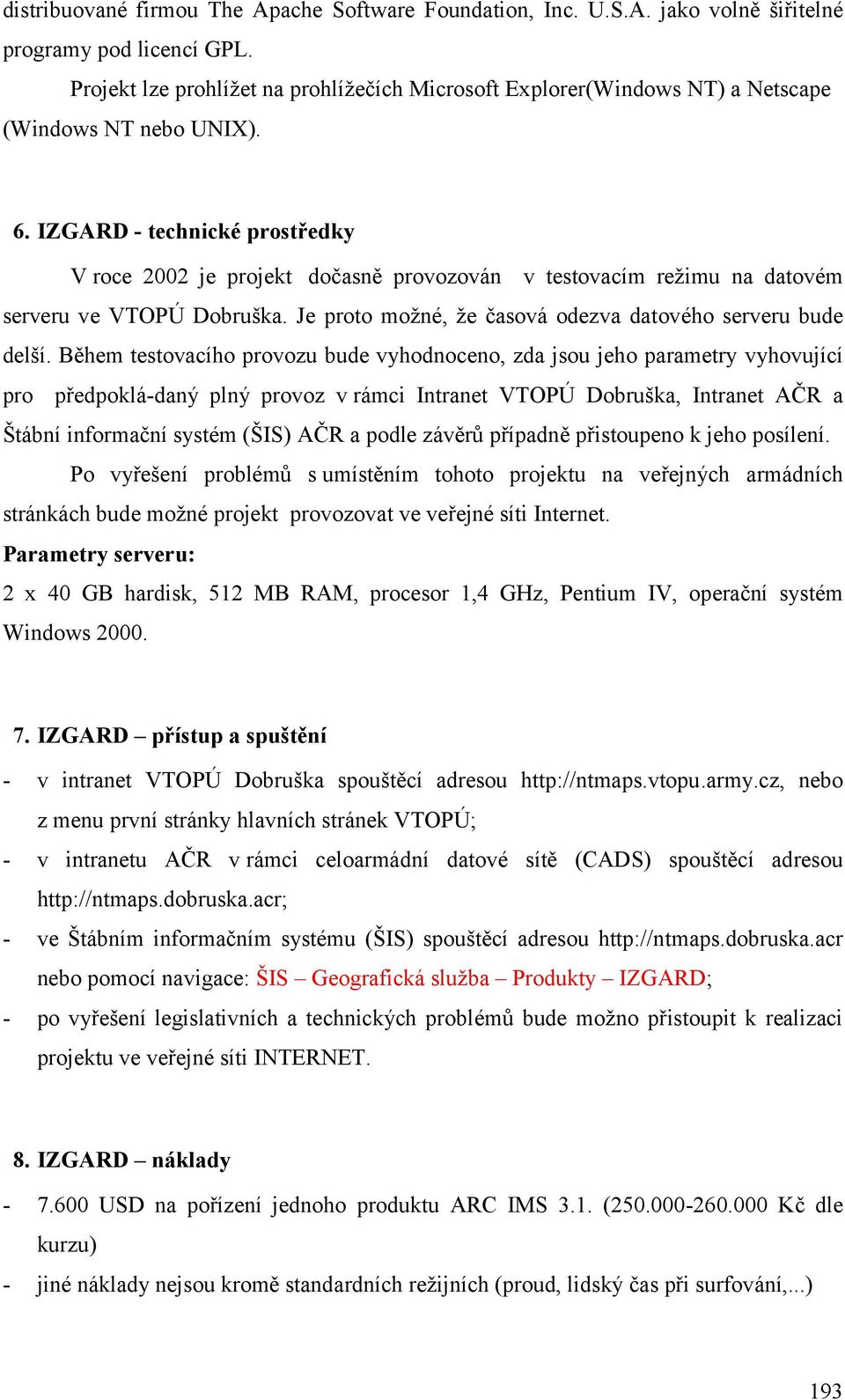 distribuované firmou The Apache Software Foundation, Inc. U.S.A. jako volně šiřitelné programy pod licencí GPL.

Projekt lze prohlížet na prohlížečích Microsoft Explorer(Windows NT) a Netscape (Windows NT nebo UNIX).

6. IZGARD - technické prostředky

V roce 2002 je projekt dočasně provozován v testovacím režimu na datovém serveru ve VTOPÚ Dobruška. Je proto možné, že časová odezva datového serveru bude delší. Během testovacího provozu bude vyhodnoceno, zda jsou jeho parametry vyhovující pro předpoklá-daný plný provoz v rámci Intranet VTOPÚ Dobruška, Intranet AČR a Štábní informační systém (ŠIS) AČR a podle závěrů případně přistoupeno k jeho posílení.

Po vyřešení problémů s umístěním tohoto projektu na veřejných armádních stránkách bude možné projekt provozovat ve veřejné síti Internet.

Parametry serveru:

2 x 40 GB hardisk, 512 MB RAM, procesor 1,4 GHz, Pentium IV, operační systém Windows 2000.

7. IZGARD – přístup a spuštění

- v intranet VTOPÚ Dobruška spouštěcí adresou http://ntmaps.vtopu.army.cz, nebo z menu první stránky hlavních stránek VTOPÚ;
- v intranetu AČR v rámci celoarmádní datové sítě (CADS) spouštěcí adresou http://ntmaps.dobruska.acr;
- ve Štábním informačním systému (ŠIS) spouštěcí adresou http://ntmaps.dobruska.acr nebo pomocí navigace: ŠIS – Geografická služba – Produkty – IZGARD;
- po vyřešení legislativních a technických problémů bude možno přistoupit k realizaci projektu ve veřejné síti INTERNET.

8. IZGARD – náklady

- 7.600 USD na pořízení jednoho produktu ARC IMS 3.1. (250.000-260.000 Kč dle kurzu)
- jiné náklady nejsou kromě standardních režijních (proud, lidský čas při surfování,...)

193